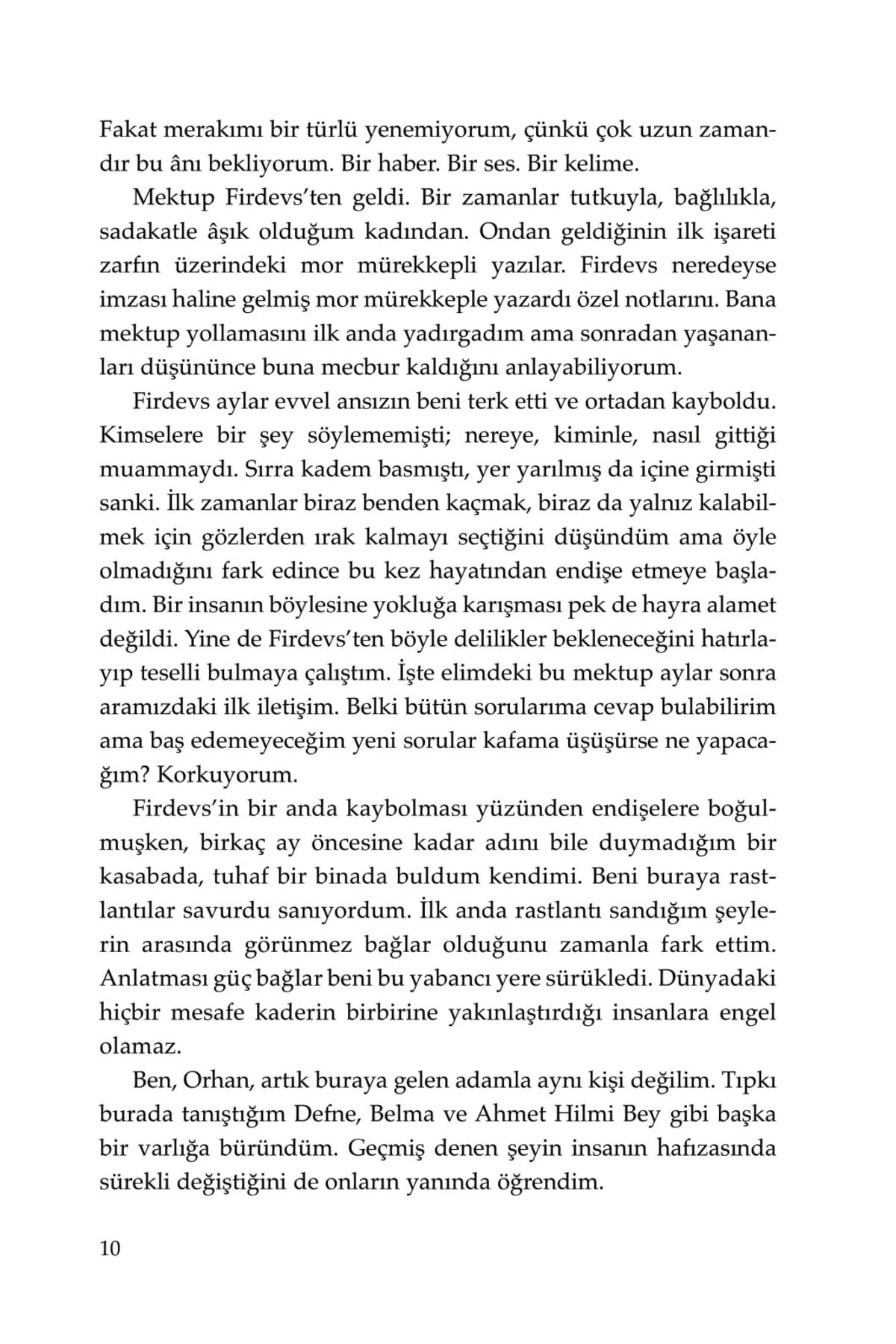 Fakat merakımı bir türlü yenemiyorum, çünkü çok uzun zamandır bu ânı bekliyorum. Bir haber. Bir ses. Bir kelime.

Mektup Firdevs'ten geldi. Bir zamanlar tutkuyla, bağlılıkla, sadakatle âşık olduğum kadından. Ondan geldiğinin ilk işareti zarfın üzerindeki mor mürekkepli yazılar. Firdevs neredeyse imzası haline gelmiş mor mürekkeple yazardı özel notlarını. Bana mektup yollamasını ilk anda yadırgadım ama sonradan yaşananları düşününce buna mecbur kaldığını anlayabiliyorum.

Firdevs aylar evvel ansızın beni terk etti ve ortadan kayboldu. Kimselere bir şey söylememişti; nereye, kiminle, nasıl gittiği muammaydı. Sırra kadem basmıştı, yer yarılmış da içine girmişti sanki. İlk zamanlar biraz benden kaçmak, biraz da yalnız kalabilmek için gözlerden ırak kalmayı seçtiğini düşündüm ama öyle olmadığını fark edince bu kez hayatından endişe etmeye başladım. Bir insanın böylesine yokluğa karışması pek de hayra alamet değildi. Yine de Firdevs'ten böyle delilikler bekleneceğini hatırlayıp teselli bulmaya çalıştım. İşte elimdeki bu mektup aylar sonra aramızdaki ilk iletişim. Belki bütün sorularıma cevap bulabilirim ama baş edemeyeceğim yeni sorular kafama üşüşürse ne yapacağım? Korkuyorum.

Firdevs'in bir anda kaybolması yüzünden endişelere boğulmuşken, birkaç ay öncesine kadar adını bile duymadığım bir kasabada, tuhaf bir binada buldum kendimi. Beni buraya rastlantılar savurdu sanıyordum. İlk anda rastlantı sandığım şeylerin arasında görünmez bağlar olduğunu zamanla fark ettim. Anlatması güç bağlar beni bu yabancı yere sürükledi. Dünyadaki hiçbir mesafe kaderin birbirine yakınlaştırdığı insanlara engel olamaz.

Ben, Orhan, artık buraya gelen adamla aynı kişi değilim. Tıpkı burada tanıştığım Defne, Belma ve Ahmet Hilmi Bey gibi başka bir varlığa büründüm. Geçmiş denen şeyin insanın hafızasında sürekli değiştiğini de onların yanında öğrendim.

10